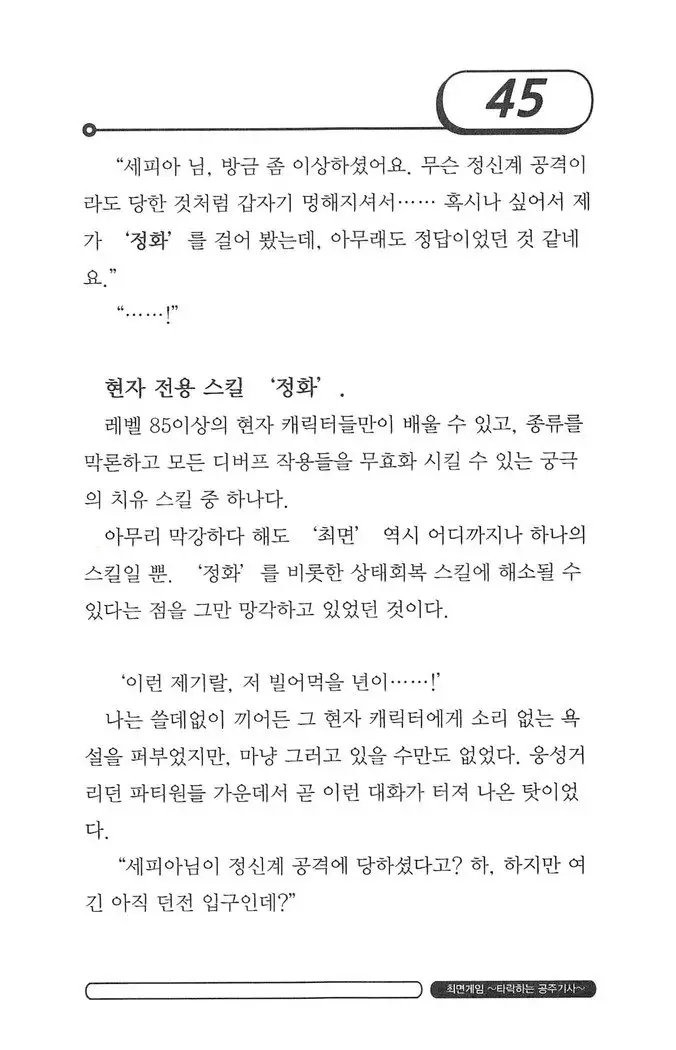 45

“세피아 님, 방금 좀 이상하셨어요. 무슨 정신계 공격이라도 당한 것처럼 갑자기 멍해지셔서…… 혹시나 싶어서 제가 ‘정화’를 걸어 봤는데, 아무래도 정답이었던 것 같네요.”

“……!”

현자 전용 스킬 ‘정화’.

레벨 85이상의 현자 캐릭터들만이 배울 수 있고, 종류를 막론하고 모든 디버프 작용들을 무효화 시킬 수 있는 궁극의 치유 스킬 중 하나다.

아무리 막강하다 해도 ‘최면’ 역시 어디까지나 하나의 스킬일 뿐. ‘정화’를 비롯한 상태회복 스킬에 해소될 수 있다는 점을 그만 망각하고 있었던 것이다.

‘이런 제기랄, 저 빌어먹을 년이……!’

나는 쓸데없이 끼어든 그 현자 캐릭터에게 소리 없는 욕설을 퍼부었지만, 마냥 그러고 있을 수만도 없었다. 웅성거리던 파티원들 가운데서 곧 이런 대화가 터져 나온 탓이었다.

“세피아님이 정신계 공격에 당하셨다고? 하, 하지만 여긴 아직 던전 입구인데?”

최면게임 ~타락하는 공주기사~